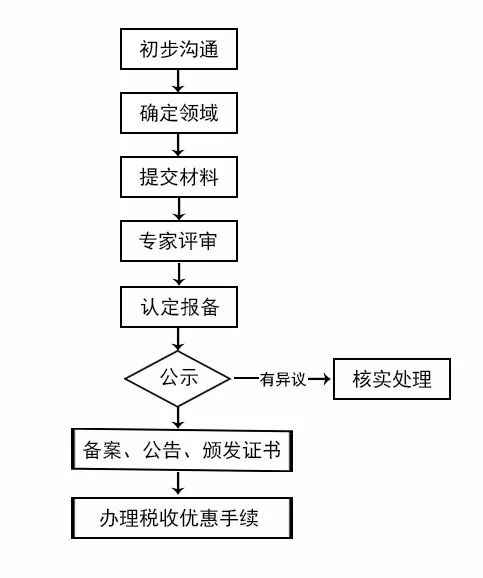 初步沟通

确定领域

提交材料

专家评审

认定报备

公示

有异议

核实处理

备案、公告、颁发证书

办理税收优惠手续